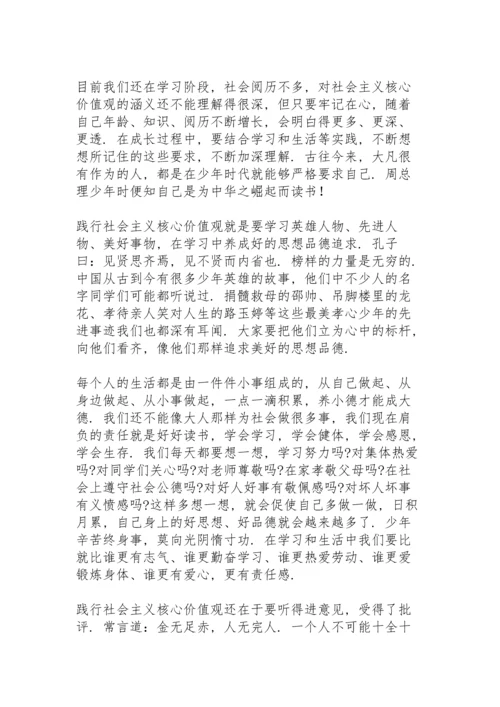 目前我们还在学习阶段，社会阅历不多，对社会主义核心价值观的涵义还不能理解得很深，但只要牢记在心，随着自己年龄、知识、阅历不断增长，会明白得更多、更深、更透．在成长过程中，要结合学习和生活等实践，不断想想所记住的这些要求，不断加深理解．古往今来，大凡很有作为的人，都是在少年时代就能够严格要求自己．周总理少年时便知自己是为中华之崛起而读书！

践行社会主义核心价值观就是要学习英雄人物、先进人物、美好事物，在学习中养成好的思想品德追求．孔子曰：见贤思齐焉，见不贤而内省也．榜样的力量是无穷的．中国从古到今有很多少年英雄的故事，他们中不少人的名字同学们可能都听说过．捐髓救母的邵帅、吊脚楼里的龙花、孝待亲人笑对人生的路玉婷等这些最美孝心少年的先进事迹我们也都深有耳闻．大家要把他们立为心中的标杆，向他们看齐，像他们那样追求美好的思想品德．

每个人的生活都是由一件件小事组成的，从自己做起、从身边做起、从小事做起，一点一滴积累，养小德才能成大德．我们还不能像大人那样为社会做很多事，我们现在肩负的责任就是好好读书，学会学习，学会健体，学会感恩，学会生存．我们每天都要想一想，学习努力吗?对集体热爱吗?对同学们关心吗?对老师尊敬吗?在家孝敬父母吗?在社会上遵守社会公德吗?对好人好事有敬佩感吗?对坏人坏事有义愤感吗?这样多想一想，就会促使自己多做一做，日积月累，自己身上的好思想、好品德就会越来越多了．少年辛苦终身事，莫向光阴惰寸功．在学习和生活中我们要比就比谁更有志气、谁更勤奋学习、谁更热爱劳动、谁更爱锻炼身体、谁更有爱心，更有责任感．

践行社会主义核心价值观还在于要听得进意见，受得了批评．常言道：金无足赤，人无完人．一个人不可能十全十